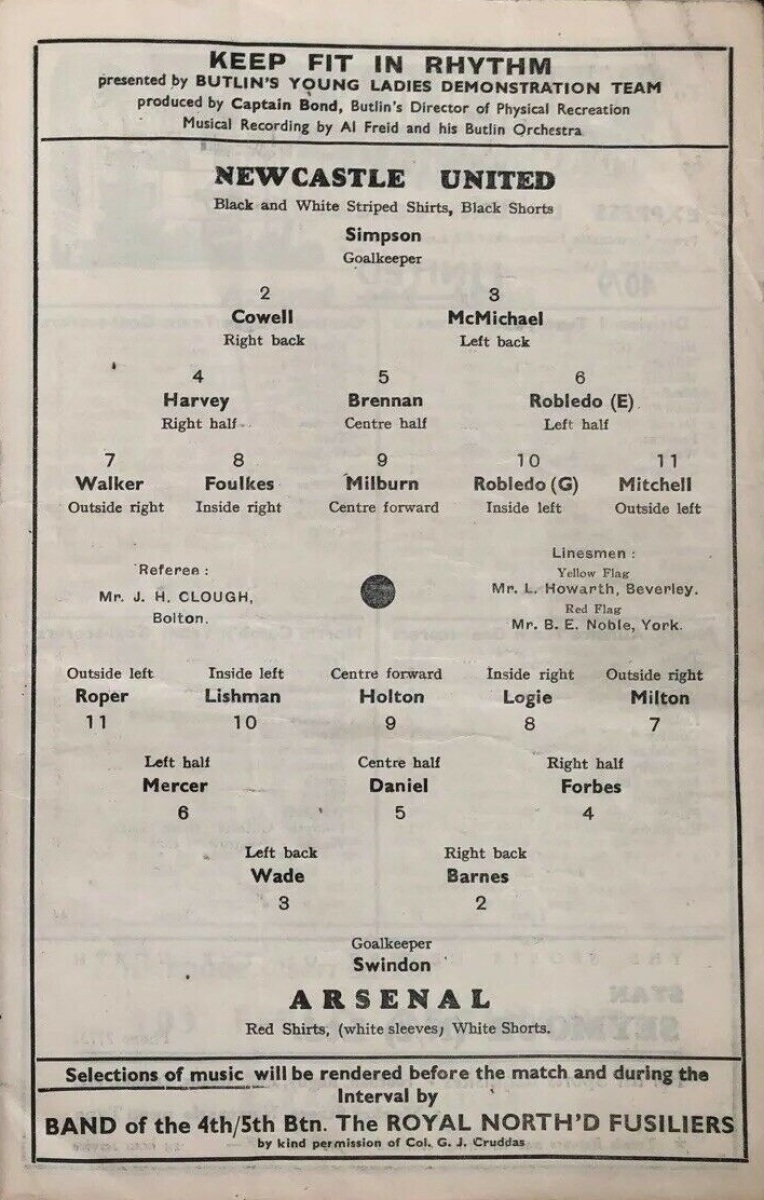 KEEP FIT IN RHYTHM
presented by BUTLIN'S YOUNG LADIES DEMONSTRATION TEAM
produced by Captain Bond, Butlin's Director of Physical Recreation
Musical Recording by Al Freid and his Butlin Orchestra

NEWCASTLE UNITED
Black and White Striped Shirts, Black Shorts

Simpson
Goalkeeper

2
Cowell
Right back

3
McMichael
Left back

4
Harvey
Right half

5
Brennan
Centre half

6
Robledo (E)
Left half

7
Walker
Outside right

8
Foulkes
Inside right

9
Milburn
Centre forward

10
Robledo (G)
Inside left

11
Mitchell
Outside left

Referee :
Mr. J. H. CLOUGH,
Bolton.

Linesmen :
Yellow Flag
Mr. L. Howarth, Beverley.
Red Flag
Mr. B. E. Noble, York.

Outside left
Roper
11

Inside left
Lishman
10

Centre forward
Holton
9

Inside right
Logie
8

Outside right
Milton
7

Left half
Mercer
6

Centre half
Daniel
5

Right half
Forbes
4

Left back
Wade
3

Right back
Barnes
2

Goalkeeper
Swindon

ARSENAL
Red Shirts, (white sleeves) White Shorts.

Selections of music will be rendered before the match and during the Interval by
BAND of the 4th/5th Btn. The ROYAL NORTH'D FUSILIERS
by kind permission of Col. G. J. Cruddas